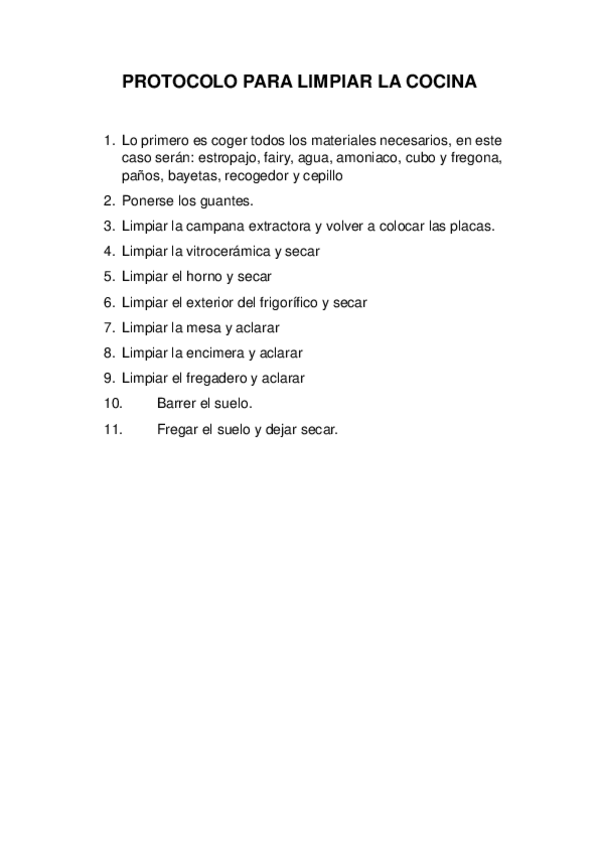 PROTOCOLO PARA LIMPIAR LA COCINA

1. Lo primero es coger todos los materiales necesarios, en este caso serán: estropajo, fairy, agua, amoniaco, cubo y fregona, paños, bayetas, recogedor y cepillo
2. Ponerse los guantes.
3. Limpiar la campana extractora y volver a colocar las placas.
4. Limpiar la vitrocerámica y secar
5. Limpiar el horno y secar
6. Limpiar el exterior del frigorífico y secar
7. Limpiar la mesa y aclarar
8. Limpiar la encimera y aclarar
9. Limpiar el fregadero y aclarar
10. Barrer el suelo.
11. Fregar el suelo y dejar secar.